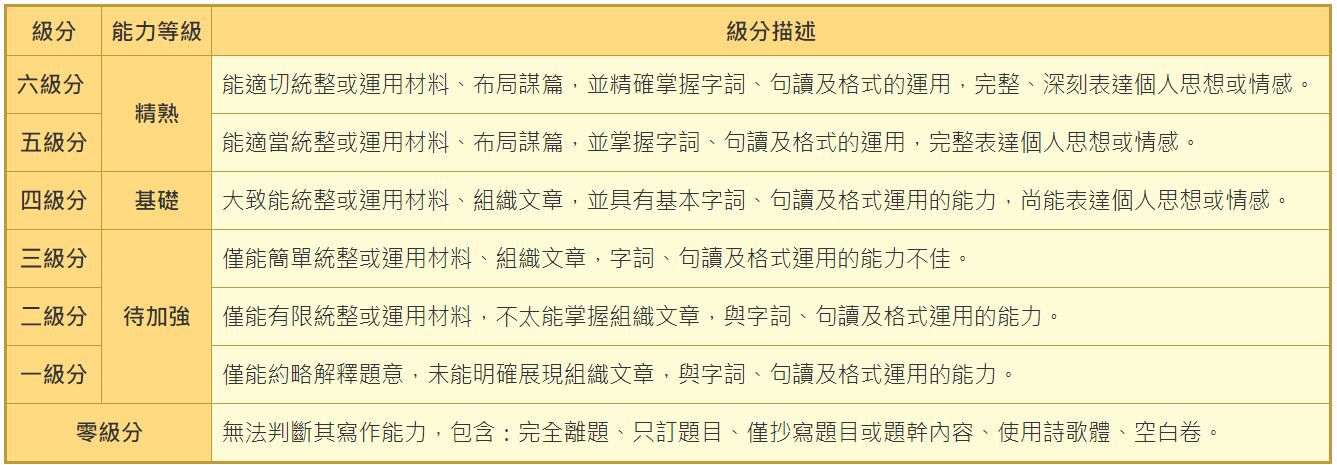 | 級分 | 能力等級 | 級分描述 |
|---|---|---|
| 六級分 | 精熟 | 能適切統整或運用材料、布局謀篇，並精確掌握字詞、句讀及格式的運用，完整、深刻表達個人思想或情感。 |
| 五級分 |  | 能適當統整或運用材料、布局謀篇，並掌握字詞、句讀及格式的運用，完整表達個人思想或情感。 |
| 四級分 | 基礎 | 大致能統整或運用材料、組織文章，並具有基本字詞、句讀及格式運用的能力，尚能表達個人思想或情感。 |
| 三級分 | 待加強 | 僅能簡單統整或運用材料、組織文章，字詞、句讀及格式運用的能力不佳。 |
| 二級分 |  | 僅能有限統整或運用材料，不太能掌握組織文章，與字詞、句讀及格式運用的能力。 |
| 一級分 |  | 僅能約略解釋題意，未能明確展現組織文章，與字詞、句讀及格式運用的能力。 |
| 零級分 |  | 無法判斷其寫作能力，包含：完全離題、只訂題目、僅抄寫題目或題幹內容、使用詩歌體、空白卷。 |